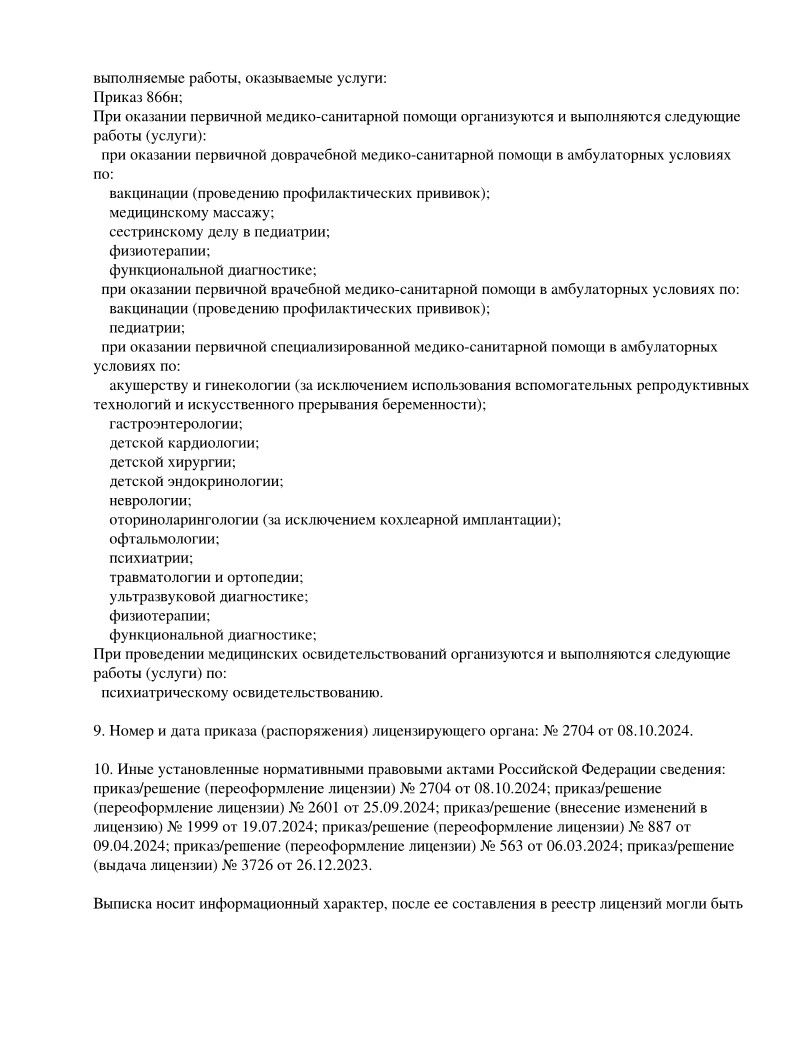 выполняемые работы, оказываемые услуги:
Приказ 866н;
При оказании первичной медико-санитарной помощи организуются и выполняются следующие работы (услуги):
при оказании первичной доврачебной медико-санитарной помощи в амбулаторных условиях по:
вакцинации (проведению профилактических прививок);
медицинскому массажу;
сестринскому делу в педиатрии;
физиотерапии;
функциональной диагностике;
при оказании первичной врачебной медико-санитарной помощи в амбулаторных условиях по:
вакцинации (проведению профилактических прививок);
педиатрии;
при оказании первичной специализированной медико-санитарной помощи в амбулаторных условиях по:
акушерству и гинекологии (за исключением использования вспомогательных репродуктивных технологий и искусственного прерывания беременности);
гастроэнтерологии;
детской кардиологии;
детской хирургии;
детской эндокринологии;
неврологии;
оториноларингологии (за исключением кохлеарной имплантации);
офтальмологии;
психиатрии;
травматологии и ортопедии;
ультразвуковой диагностике;
физиотерапии;
функциональной диагностике;
При проведении медицинских освидетельствований организуются и выполняются следующие работы (услуги) по:
психиатрическому освидетельствованию.

9. Номер и дата приказа (распоряжения) лицензирующего органа: № 2704 от 08.10.2024.

10. Иные установленные нормативными правовыми актами Российской Федерации сведения: приказ/решение (переоформление лицензии) № 2704 от 08.10.2024; приказ/решение (переоформление лицензии) № 2601 от 25.09.2024; приказ/решение (внесение изменений в лицензию) № 1999 от 19.07.2024; приказ/решение (переоформление лицензии) № 887 от 09.04.2024; приказ/решение (переоформление лицензии) № 563 от 06.03.2024; приказ/решение (выдача лицензии) № 3726 от 26.12.2023.

Выписка носит информационный характер, после ее составления в реестр лицензий могли быть